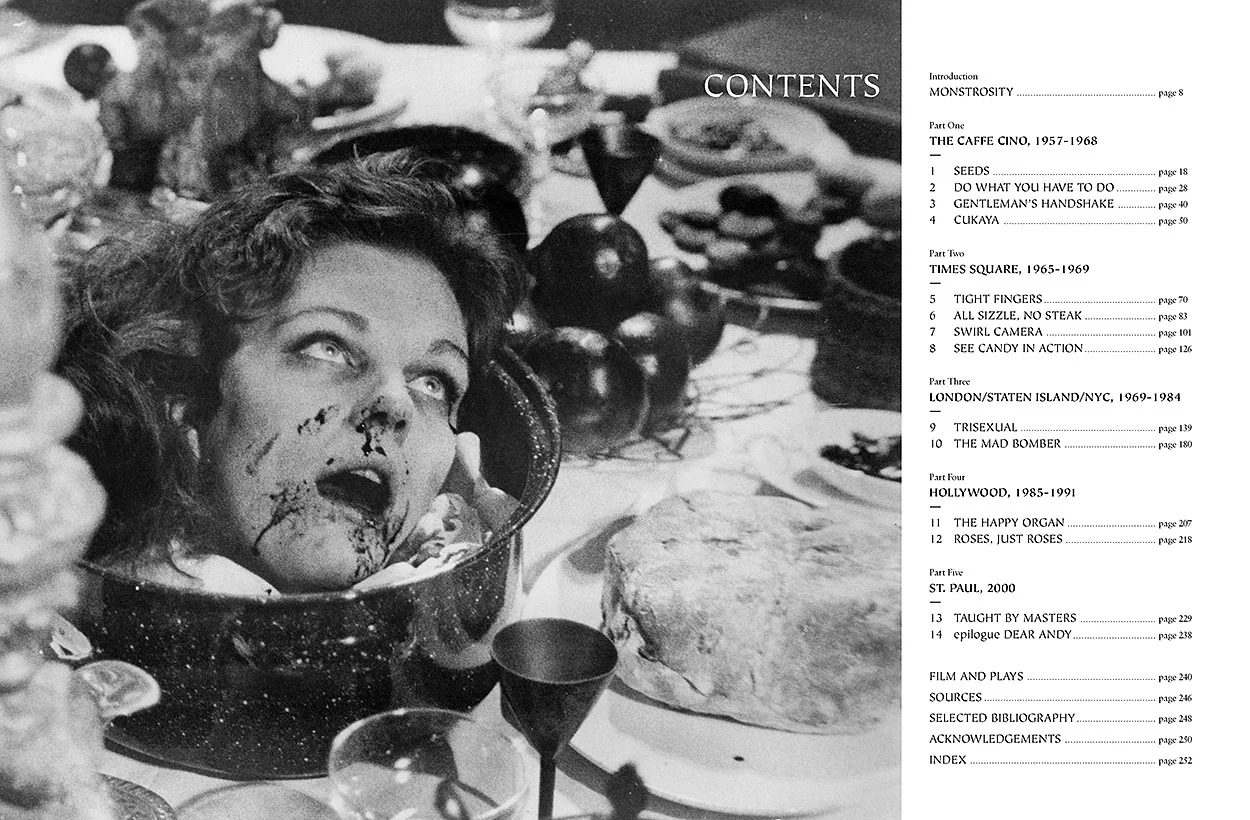 CONTENTS

Introduction
MONSTROSITY page 8

Part One
THE CAFFE CINO, 1957-1968
—
1 SEEDS page 18
2 DO WHAT YOU HAVE TO DO page 28
3 GENTLEMAN'S HANDSHAKE page 40
4 CUKAYA page 50

Part Two
TIMES SQUARE, 1965-1969
—
5 TIGHT FINGERS page 70
6 ALL SIZZLE, NO STEAK page 83
7 SWIRL CAMERA page 101
8 SEE CANDY IN ACTION page 126

Part Three
LONDON/STATEN ISLAND/NYC, 1969-1984
—
9 TRISEXUAL page 139
10 THE MAD BOMBER page 180

Part Four
HOLLYWOOD, 1985-1991
—
11 THE HAPPY ORGAN page 207
12 ROSES, JUST ROSES page 218

Part Five
ST. PAUL, 2000
—
13 TAUGHT BY MASTERS page 229
14 epilogue DEAR ANDY page 238

FILM AND PLAYS page 240
SOURCES page 246
SELECTED BIBLIOGRAPHY page 248
ACKNOWLEDGEMENTS page 250
INDEX page 252